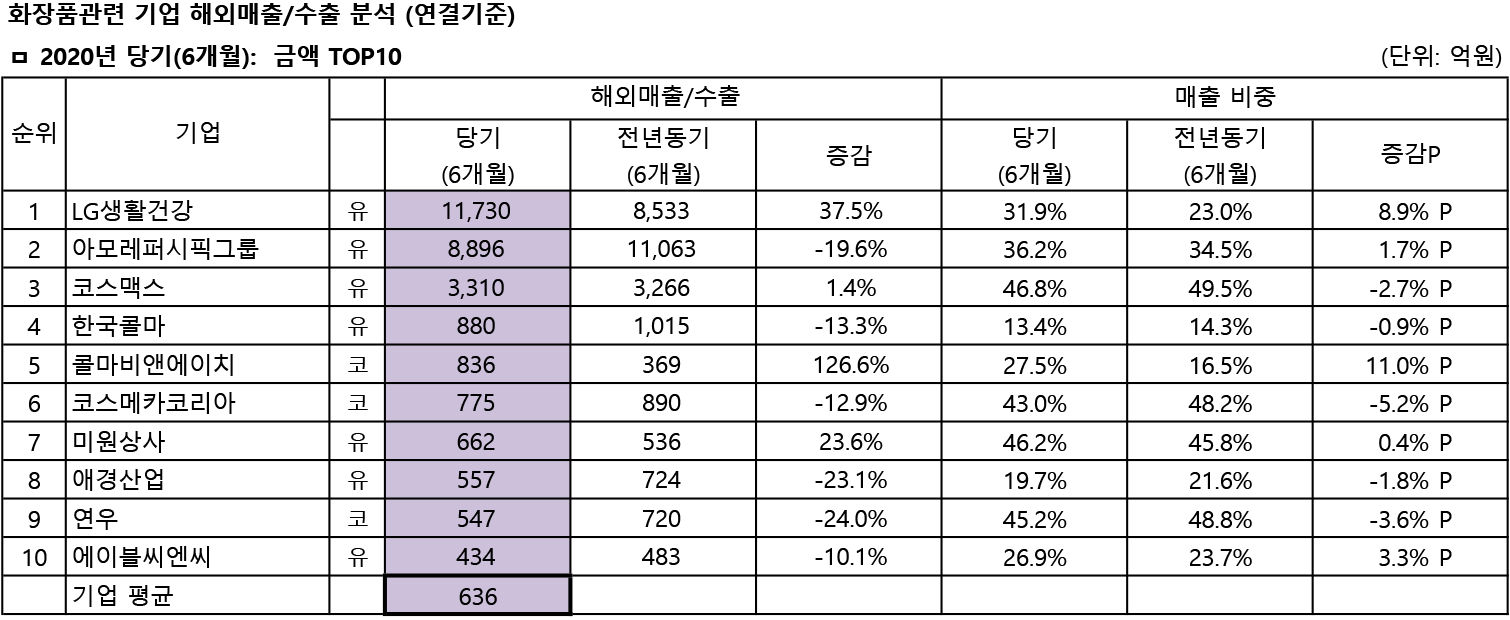 화장품관련 기업 해외매출/수출 분석 (연결기준)

ㅁ 2020년 당기(6개월): 금액 TOP10

(단위: 억원)

| 순위 | 기업 | | 해외매출/수출 당기 (6개월) | 해외매출/수출 전년동기 (6개월) | 해외매출/수출 증감 | 매출 비중 당기 (6개월) | 매출 비중 전년동기 (6개월) | 매출 비중 증감P |
|---|---|---|---|---|---|---|---|---|
| 1 | LG생활건강 | 유 | 11,730 | 8,533 | 37.5% | 31.9% | 23.0% | 8.9% P |
| 2 | 아모레퍼시픽그룹 | 유 | 8,896 | 11,063 | -19.6% | 36.2% | 34.5% | 1.7% P |
| 3 | 코스맥스 | 유 | 3,310 | 3,266 | 1.4% | 46.8% | 49.5% | -2.7% P |
| 4 | 한국콜마 | 유 | 880 | 1,015 | -13.3% | 13.4% | 14.3% | -0.9% P |
| 5 | 콜마비앤에이치 | 코 | 836 | 369 | 126.6% | 27.5% | 16.5% | 11.0% P |
| 6 | 코스메카코리아 | 코 | 775 | 890 | -12.9% | 43.0% | 48.2% | -5.2% P |
| 7 | 미원상사 | 유 | 662 | 536 | 23.6% | 46.2% | 45.8% | 0.4% P |
| 8 | 애경산업 | 유 | 557 | 724 | -23.1% | 19.7% | 21.6% | -1.8% P |
| 9 | 연우 | 코 | 547 | 720 | -24.0% | 45.2% | 48.8% | -3.6% P |
| 10 | 에이블씨엔씨 | 유 | 434 | 483 | -10.1% | 26.9% | 23.7% | 3.3% P |
| | 기업 평균 | | 636 | | | | | |